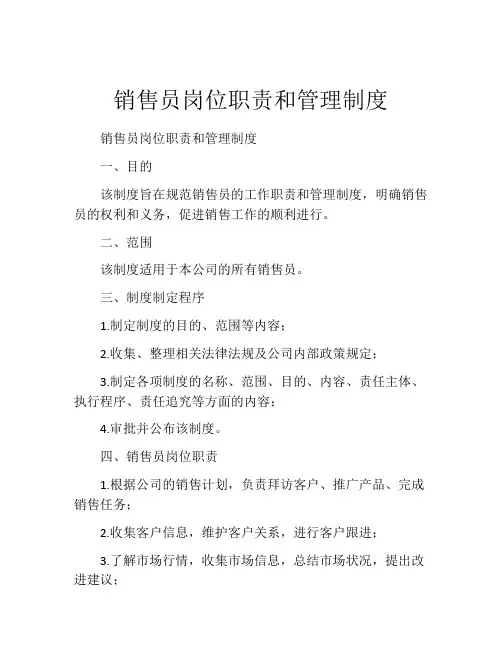 销售员岗位职责和管理制度

销售员岗位职责和管理制度

一、目的

该制度旨在规范销售员的工作职责和管理制度，明确销售员的权利和义务，促进销售工作的顺利进行。

二、范围

该制度适用于本公司的所有销售员。

三、制度制定程序

1.制定制度的目的、范围等内容；

2.收集、整理相关法律法规及公司内部政策规定；

3.制定各项制度的名称、范围、目的、内容、责任主体、执行程序、责任追究等方面的内容；

4.审批并公布该制度。

四、销售员岗位职责

1.根据公司的销售计划，负责拜访客户、推广产品、完成销售任务；

2.收集客户信息，维护客户关系，进行客户跟进；

3.了解市场行情，收集市场信息，总结市场状况，提出改进建议；